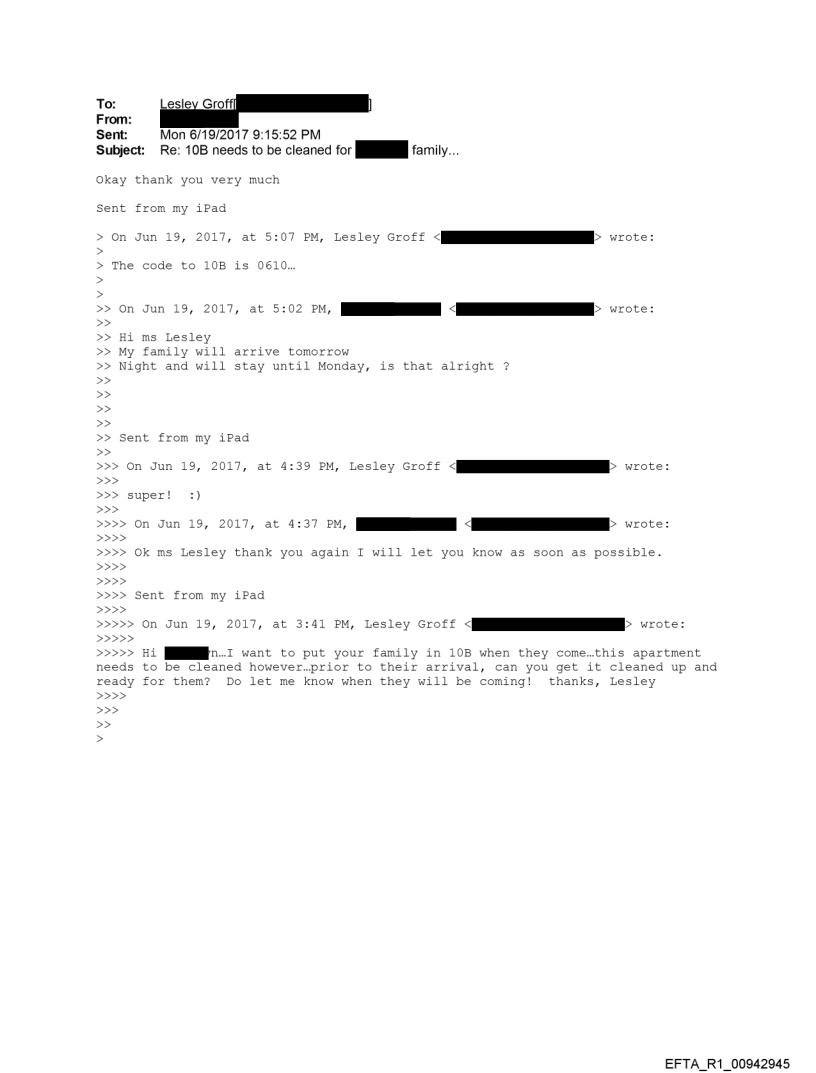 To: Lesley Groff[ ]
From:
Sent: Mon 6/19/2017 9:15:52 PM
Subject: Re: 10B needs to be cleaned for family...

Okay thank you very much

Sent from my iPad

> On Jun 19, 2017, at 5:07 PM, Lesley Groff < > wrote:
>
> The code to 10B is 0610…
>
>
>> On Jun 19, 2017, at 5:02 PM, < > wrote:
>>
>> Hi ms Lesley
>> My family will arrive tomorrow
>> Night and will stay until Monday, is that alright ?
>>
>>
>>
>>
>> Sent from my iPad
>>
>>> On Jun 19, 2017, at 4:39 PM, Lesley Groff < > wrote:
>>>
>>> super! :)
>>>
>>>> On Jun 19, 2017, at 4:37 PM, < > wrote:
>>>>
>>>> Ok ms Lesley thank you again I will let you know as soon as possible.
>>>>
>>>>
>>>> Sent from my iPad
>>>>
>>>>> On Jun 19, 2017, at 3:41 PM, Lesley Groff < > wrote:
>>>>>
>>>>> Hi n…I want to put your family in 10B when they come…this apartment needs to be cleaned however…prior to their arrival, can you get it cleaned up and ready for them? Do let me know when they will be coming! thanks, Lesley
>>>>
>>>
>>
>

EFTA_R1_00942945